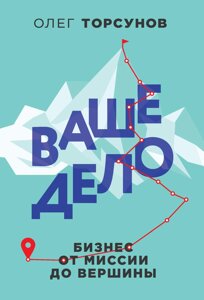 ОЛЕГ ТОРСУНОВ

ВАШЕ ДЕЛО

БИЗНЕС ОТ МИССИИ ДО ВЕРШИНЫ